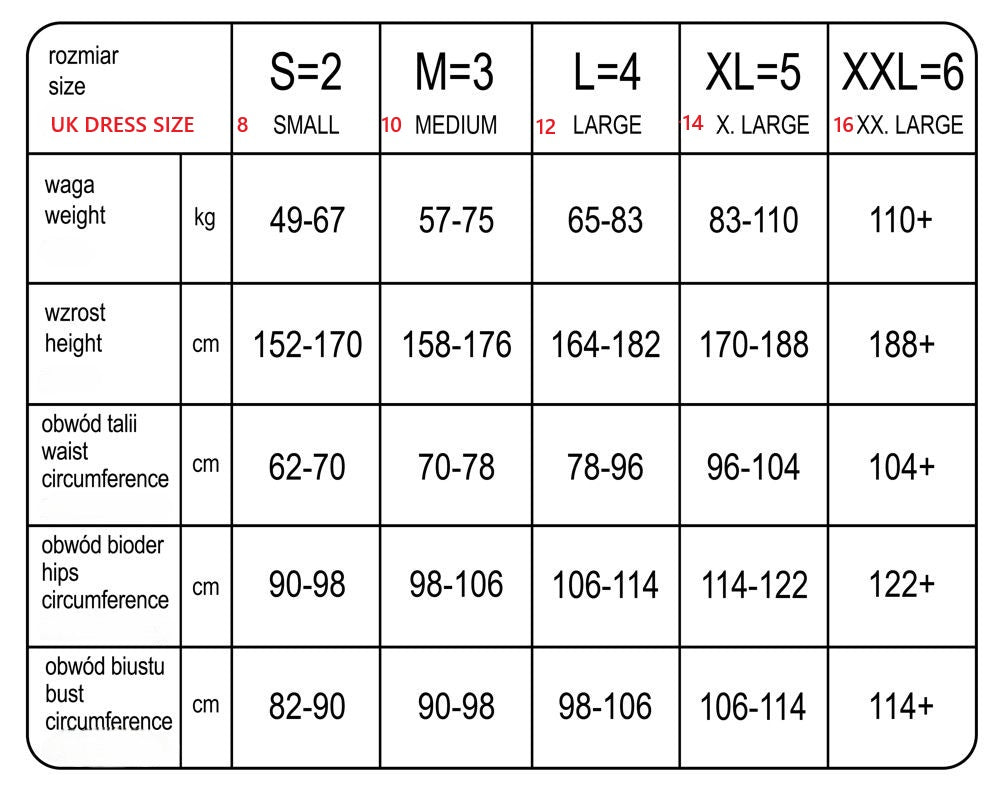 | rozmiar size UK DRESS SIZE | | S=2 8 SMALL | M=3 10 MEDIUM | L=4 12 LARGE | XL=5 14 X. LARGE | XXL=6 16 XX. LARGE |
|---|---|---|---|---|---|---|
| waga weight | kg | 49-67 | 57-75 | 65-83 | 83-110 | 110+ |
| wzrost height | cm | 152-170 | 158-176 | 164-182 | 170-188 | 188+ |
| obwód talii waist circumference | cm | 62-70 | 70-78 | 78-96 | 96-104 | 104+ |
| obwód bioder hips circumference | cm | 90-98 | 98-106 | 106-114 | 114-122 | 122+ |
| obwód biustu bust circumference | cm | 82-90 | 90-98 | 98-106 | 106-114 | 114+ |